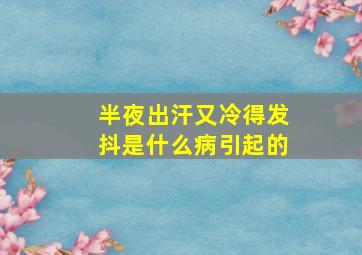 半夜出汗又冷得发抖是什么病引起的